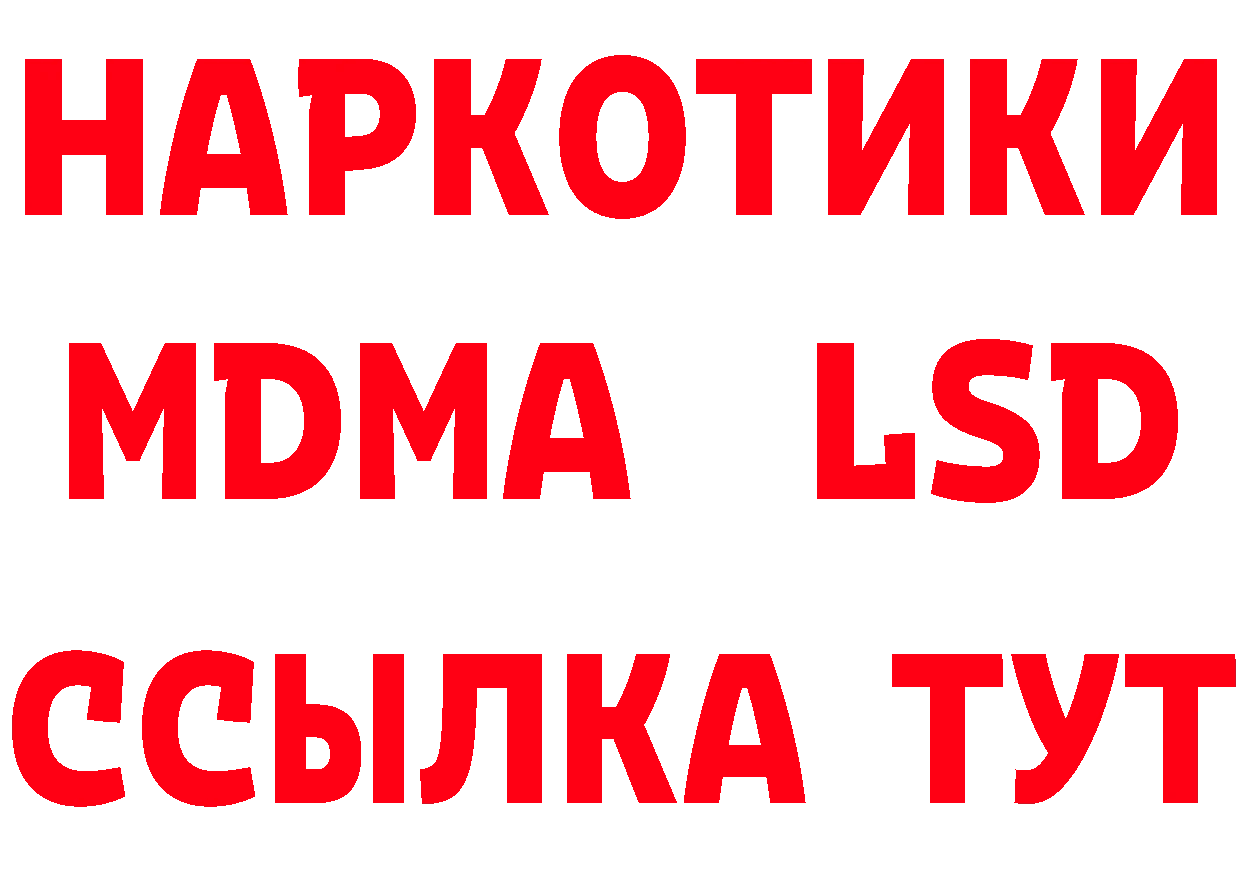 НАРКОТИКИ
MDMA LSD
ССЫЛКА ТУТ